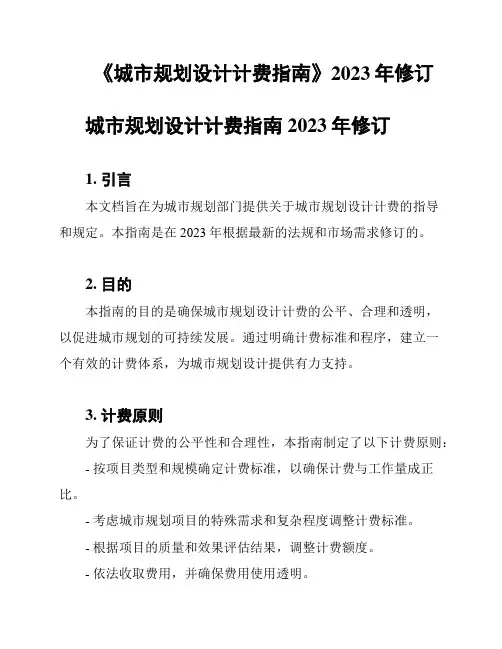 《城市规划设计计费指南》2023 年修订

城市规划设计计费指南 2023 年修订

1. 引言

本文档旨在为城市规划部门提供关于城市规划设计计费的指导和规定。本指南是在 2023 年根据最新的法规和市场需求修订的。

2. 目的

本指南的目的是确保城市规划设计计费的公平、合理和透明，以促进城市规划的可持续发展。通过明确计费标准和程序，建立一个有效的计费体系，为城市规划设计提供有力支持。

3. 计费原则

为了保证计费的公平性和合理性，本指南制定了以下计费原则：

- 按项目类型和规模确定计费标准，以确保计费与工作量成正比。

- 考虑城市规划项目的特殊需求和复杂程度调整计费标准。

- 根据项目的质量和效果评估结果，调整计费额度。

- 依法收取费用，并确保费用使用透明。